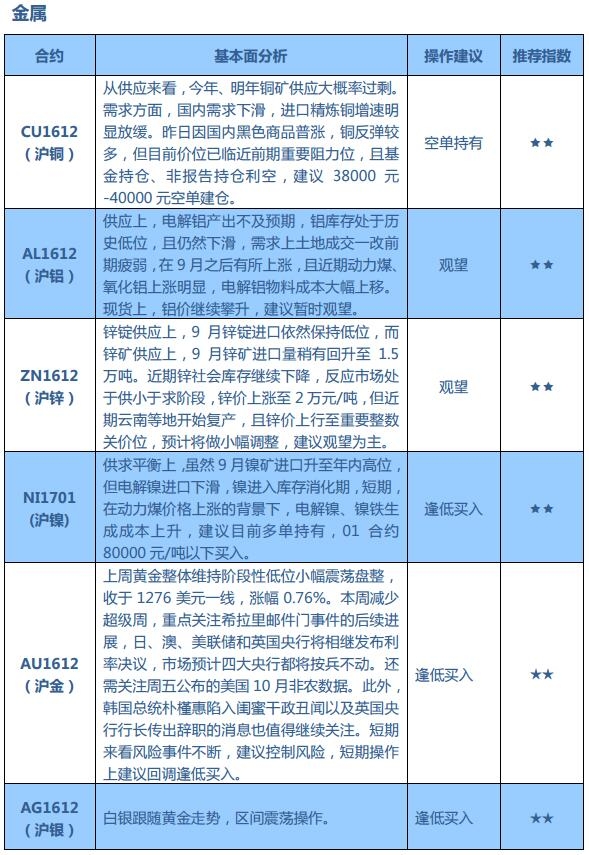 金属

| 合约 | 基本面分析 | 操作建议 | 推荐指数 |
|---|---|---|---|
| CU1612（沪铜） | 从供应来看，今年、明年铜矿供应大概率过剩。需求方面，国内需求下滑，进口精炼铜增速明显放缓。昨日因国内黑色商品普涨，铜反弹较多，但目前价位已临近前期重要阻力位，且基金持仓、非报告持仓利空，建议 38000 元-40000 元空单建仓。 | 空单持有 | ★★ |
| AL1612（沪铝） | 供应上，电解铝产出不及预期，铝库存处于历史低位，且仍然下滑，需求上土地成交一改前期疲弱，在 9 月之后有所上涨，且近期动力煤、氧化铝上涨明显，电解铝物料成本大幅上移。现货上，铝价继续攀升，建议暂时观望。 | 观望 | ★★ |
| ZN1612（沪锌） | 锌锭供应上，9 月锌锭进口依然保持低位，而锌矿供应上，9 月锌矿进口量稍有回升至 1.5 万吨。近期锌社会库存继续下降，反应市场处于供小于求阶段，锌价上涨至 2 万元/吨，但近期云南等地开始复产，且锌价上行至重要整数关价位，预计将做小幅调整，建议观望为主。 | 观望 | ★★ |
| NI1701（沪镍） | 供求平衡上，虽然 9 月镍矿进口升至年内高位，但电解镍进口下滑，镍进入库存消化期，短期，在动力煤价格上涨的背景下，电解镍、镍铁生成成本上升，建议目前多单持有，01 合约 80000 元/吨以下买入。 | 逢低买入 | ★★ |
| AU1612（沪金） | 上周黄金整体维持阶段性低位小幅震荡盘整，收于 1276 美元一线，涨幅 0.76%。本周减少超级周，重点关注希拉里邮件门事件的后续进展，日、澳、美联储和英国央行将相继发布利率决议，市场预计四大央行都将按兵不动。还需关注周五公布的美国 10 月非农数据。此外，韩国总统朴槿惠陷入闺蜜干政丑闻以及英国央行行长传出辞职的消息也值得继续关注。短期来看风险事件不断，建议控制风险，短期操作上建议回调逢低买入。 | 逢低买入 | ★★ |
| AG1612（沪银） | 白银跟随黄金走势，区间震荡操作。 | 逢低买入 | ★★ |